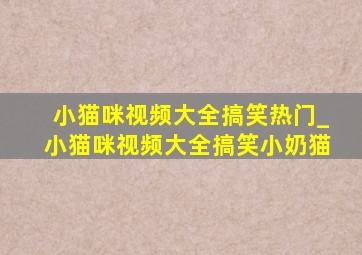 小猫咪视频大全搞笑热门_小猫咪视频大全搞笑小奶猫